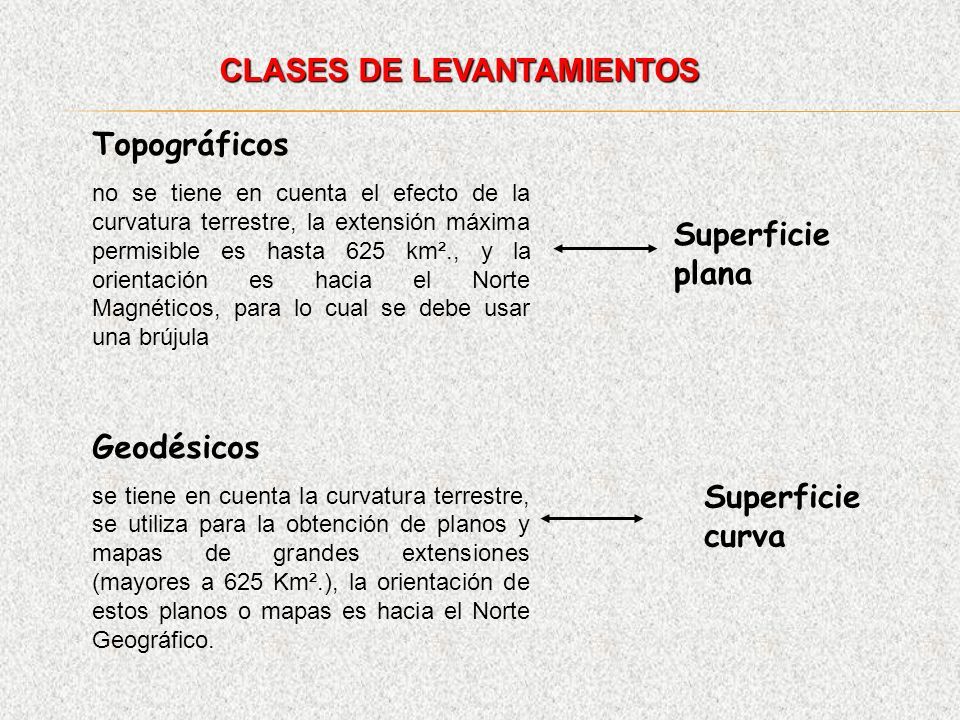 CLASES DE LEVANTAMIENTOS

Topográficos

no se tiene en cuenta el efecto de la curvatura terrestre, la extensión máxima permisible es hasta 625 km².,  y la orientación es hacia el Norte Magnéticos, para lo cual se debe usar una brújula

Superficie plana

Geodésicos

se tiene en cuenta la curvatura terrestre, se utiliza para la obtención de planos y mapas de grandes extensiones (mayores a 625 Km².), la orientación de estos planos o mapas es hacia el Norte Geográfico.

Superficie curva